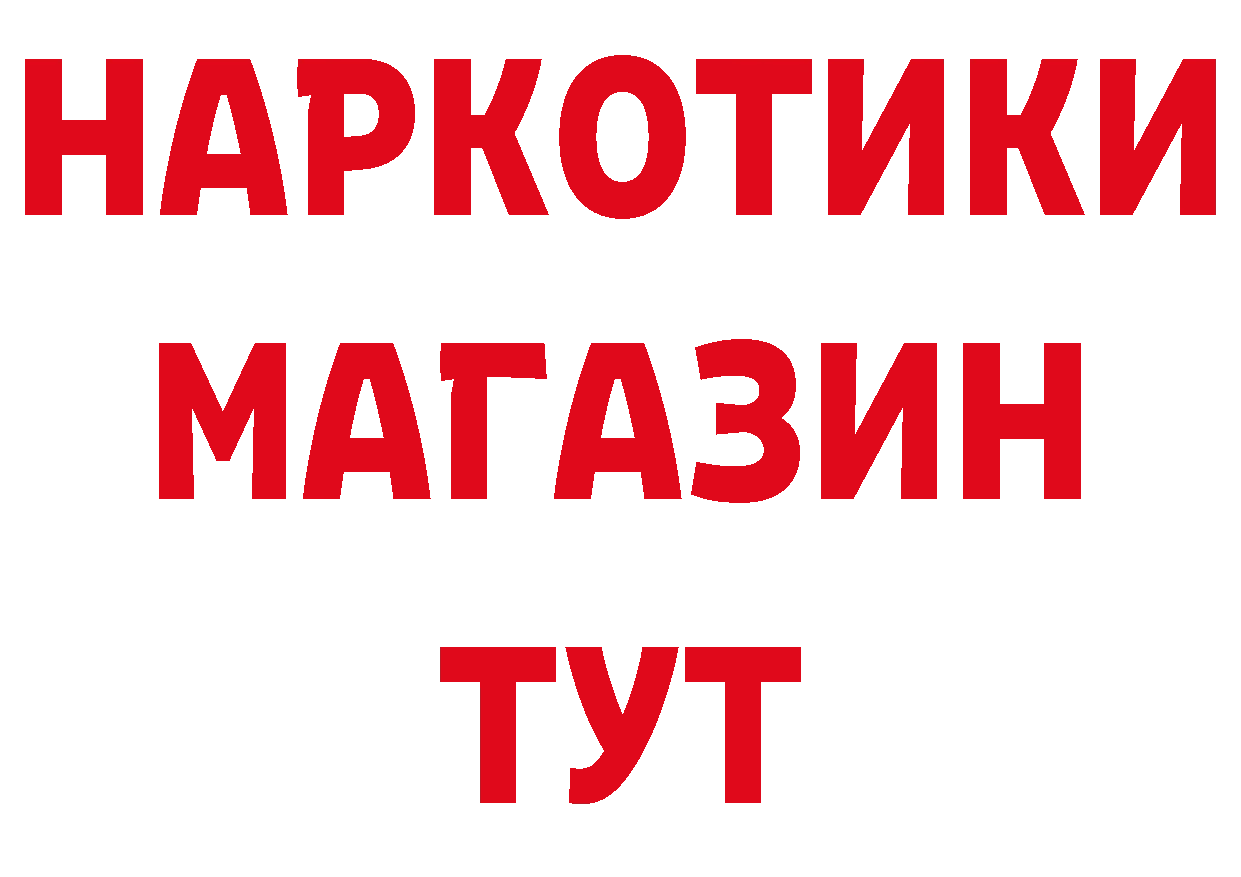 НАРКОТИКИ
МАГАЗИН
ТУТ